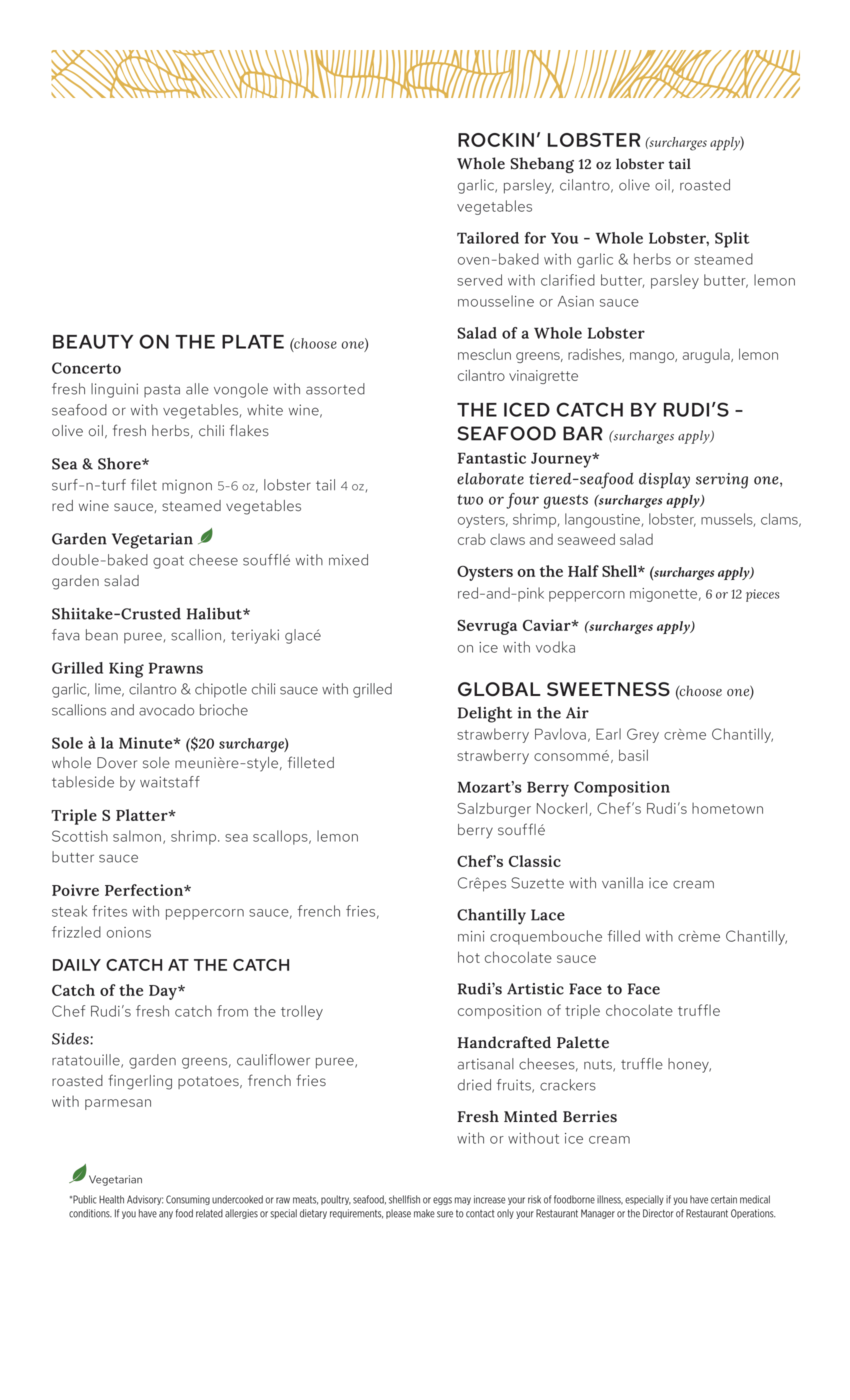 BEAUTY ON THE PLATE (choose one)

Concerto
fresh linguini pasta alle vongole with assorted seafood or with vegetables, white wine, olive oil, fresh herbs, chili flakes

Sea & Shore*
surf-n-turf filet mignon 5-6 oz, lobster tail 4 oz, red wine sauce, steamed vegetables

Garden Vegetarian
double-baked goat cheese soufflé with mixed garden salad

Shiitake-Crusted Halibut*
fava bean puree, scallion, teriyaki glacé

Grilled King Prawns
garlic, lime, cilantro & chipotle chili sauce with grilled scallions and avocado brioche

Sole à la Minute* ($20 surcharge)
whole Dover sole meunière-style, filleted tableside by waitstaff

Triple S Platter*
Scottish salmon, shrimp. sea scallops, lemon butter sauce

Poivre Perfection*
steak frites with peppercorn sauce, french fries, frizzled onions

DAILY CATCH AT THE CATCH

Catch of the Day*
Chef Rudi's fresh catch from the trolley

Sides:
ratatouille, garden greens, cauliflower puree, roasted fingerling potatoes, french fries with parmesan

ROCKIN' LOBSTER (surcharges apply)

Whole Shebang 12 oz lobster tail
garlic, parsley, cilantro, olive oil, roasted vegetables

Tailored for You - Whole Lobster, Split
oven-baked with garlic & herbs or steamed served with clarified butter, parsley butter, lemon mousseline or Asian sauce

Salad of a Whole Lobster
mesclun greens, radishes, mango, arugula, lemon cilantro vinaigrette

THE ICED CATCH BY RUDI'S - SEAFOOD BAR (surcharges apply)

Fantastic Journey*
elaborate tiered-seafood display serving one, two or four guests (surcharges apply)
oysters, shrimp, langoustine, lobster, mussels, clams, crab claws and seaweed salad

Oysters on the Half Shell* (surcharges apply)
red-and-pink peppercorn migonette, 6 or 12 pieces

Sevruga Caviar* (surcharges apply)
on ice with vodka

GLOBAL SWEETNESS (choose one)

Delight in the Air
strawberry Pavlova, Earl Grey crème Chantilly, strawberry consommé, basil

Mozart's Berry Composition
Salzburger Nockerl, Chef's Rudi's hometown berry soufflé

Chef's Classic
Crêpes Suzette with vanilla ice cream

Chantilly Lace
mini croquembouche filled with crème Chantilly, hot chocolate sauce

Rudi's Artistic Face to Face
composition of triple chocolate truffle

Handcrafted Palette
artisanal cheeses, nuts, truffle honey, dried fruits, crackers

Fresh Minted Berries
with or without ice cream

Vegetarian

*Public Health Advisory: Consuming undercooked or raw meats, poultry, seafood, shellfish or eggs may increase your risk of foodborne illness, especially if you have certain medical conditions. If you have any food related allergies or special dietary requirements, please make sure to contact only your Restaurant Manager or the Director of Restaurant Operations.